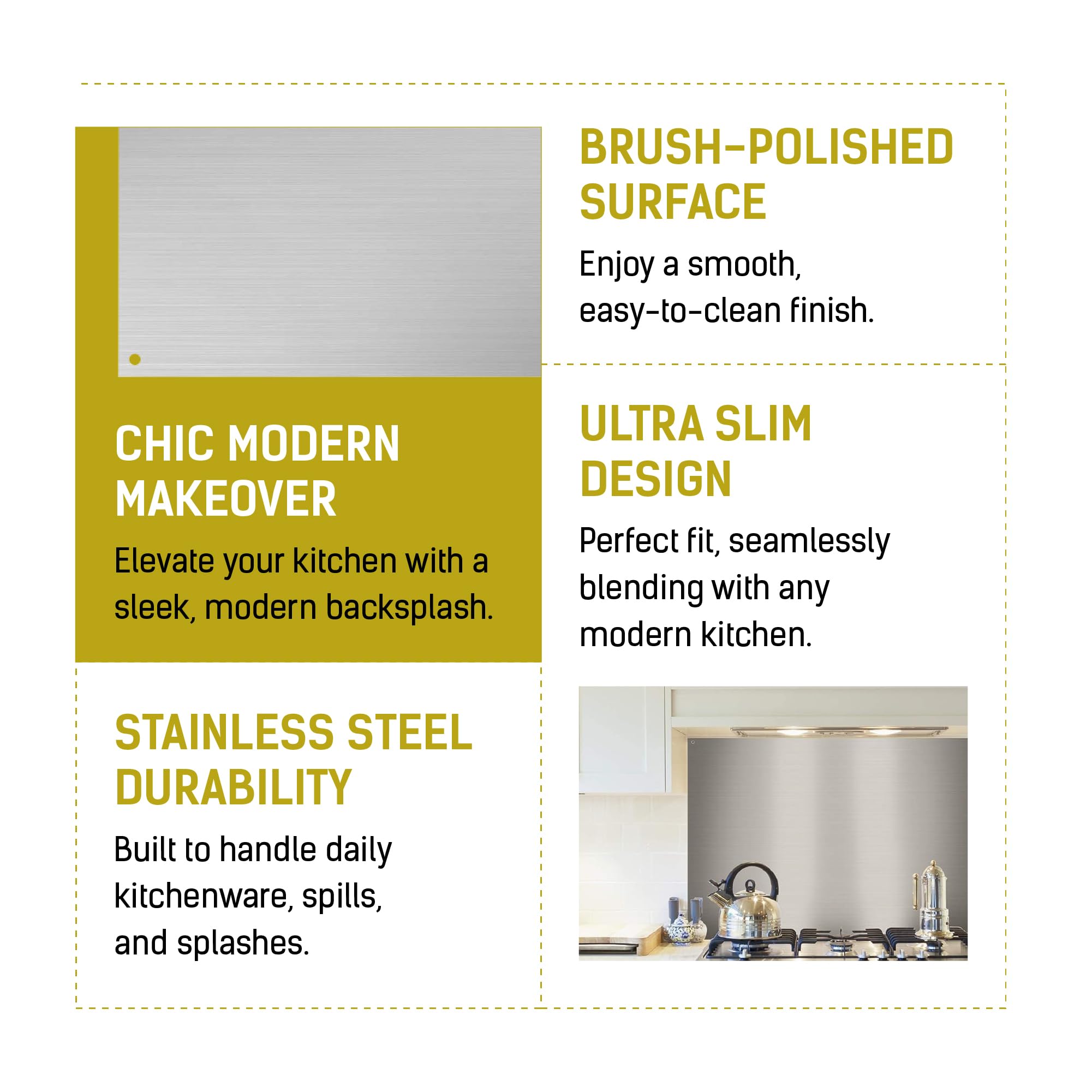 CHIC MODERN MAKEOVER

Elevate your kitchen with a sleek, modern backsplash.

STAINLESS STEEL DURABILITY

Built to handle daily kitchenware, spills, and splashes.

BRUSH-POLISHED SURFACE

Enjoy a smooth, easy-to-clean finish.

ULTRA SLIM DESIGN

Perfect fit, seamlessly blending with any modern kitchen.